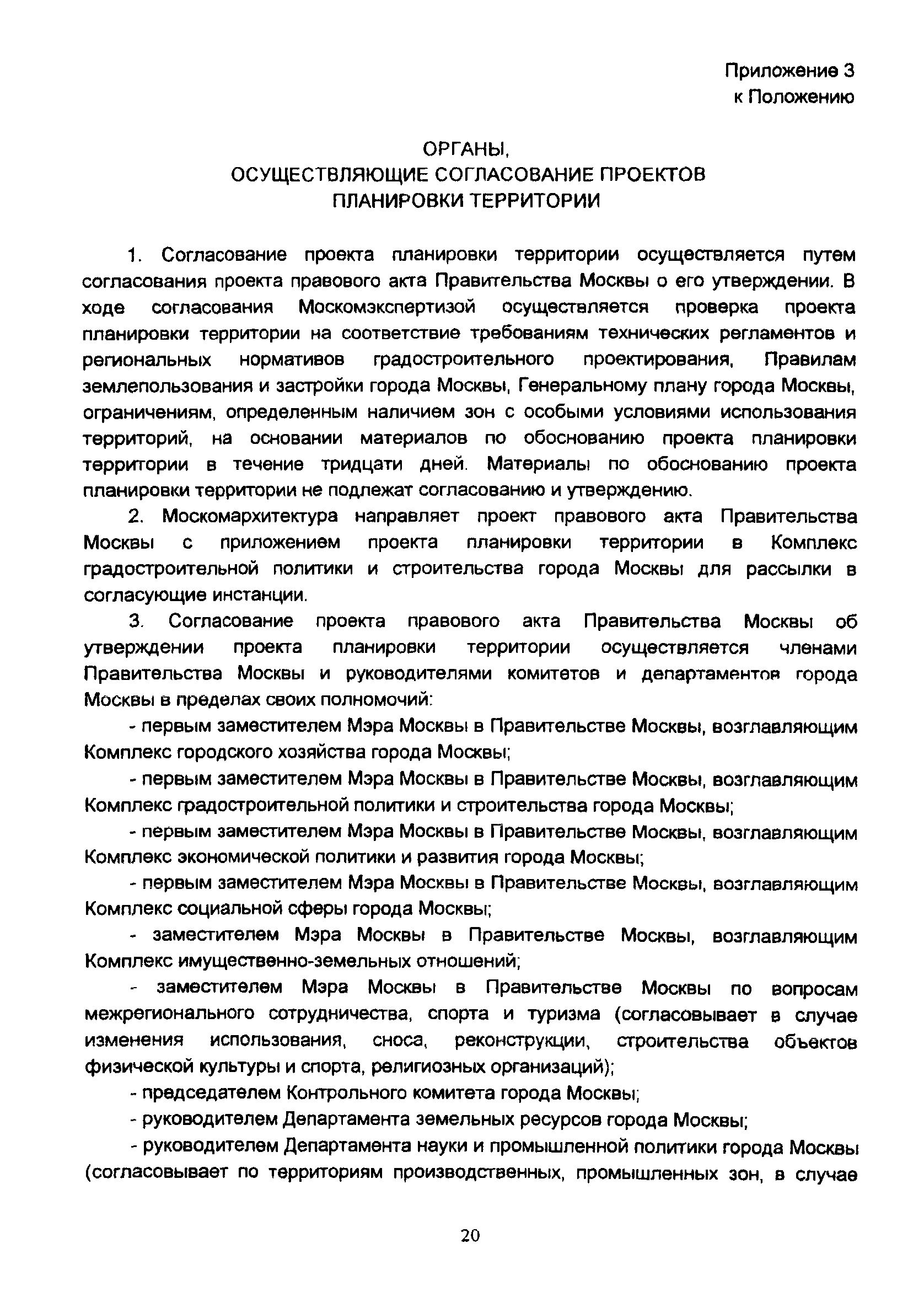 Приложение 3
к Положению

ОРГАНЫ,
ОСУЩЕСТВЛЯЮЩИЕ СОГЛАСОВАНИЕ ПРОЕКТОВ
ПЛАНИРОВКИ ТЕРРИТОРИИ

1. Согласование проекта планировки территории осуществляется путем согласования проекта правового акта Правительства Москвы о его утверждении. В ходе согласования Москомэкспертизой осуществляется проверка проекта планировки территории на соответствие требованиям технических регламентов и региональных нормативов градостроительного проектирования, Правилам землепользования и застройки города Москвы, Генеральному плану города Москвы, ограничениям, определенным наличием зон с особыми условиями использования территорий, на основании материалов по обоснованию проекта планировки территории в течение тридцати дней. Материалы по обоснованию проекта планировки территории не подлежат согласованию и утверждению.

2. Москомархитектура направляет проект правового акта Правительства Москвы с приложением проекта планировки территории в Комплекс градостроительной политики и строительства города Москвы для рассылки в согласующие инстанции.

3. Согласование проекта правового акта Правительства Москвы об утверждении проекта планировки территории осуществляется членами Правительства Москвы и руководителями комитетов и департаментов города Москвы в пределах своих полномочий:

- первым заместителем Мэра Москвы в Правительстве Москвы, возглавляющим Комплекс городского хозяйства города Москвы;

- первым заместителем Мэра Москвы в Правительстве Москвы, возглавляющим Комплекс градостроительной политики и строительства города Москвы;

- первым заместителем Мэра Москвы в Правительстве Москвы, возглавляющим Комплекс экономической политики и развития города Москвы;

- первым заместителем Мэра Москвы в Правительстве Москвы, возглавляющим Комплекс социальной сферы города Москвы;

- заместителем Мэра Москвы в Правительстве Москвы, возглавляющим Комплекс имущественно-земельных отношений;

- заместителем Мэра Москвы в Правительстве Москвы по вопросам межрегионального сотрудничества, спорта и туризма (согласовывает в случае изменения использования, сноса, реконструкции, строительства объектов физической культуры и спорта, религиозных организаций);

- председателем Контрольного комитета города Москвы;

- руководителем Департамента земельных ресурсов города Москвы;

- руководителем Департамента науки и промышленной политики города Москвы (согласовывает по территориям производственных, промышленных зон, в случае

20